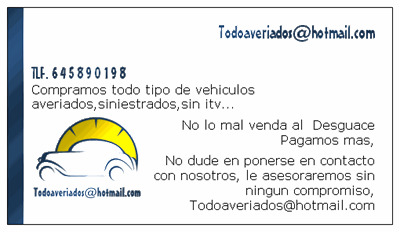 Todoaveriados@hotmail.com

TLF. 645890198
Compramos todo tipo de vehiculos averiados,siniestrados,sin itv...

No lo mal venda al Desguace
Pagamos mas,

No dude en ponerse en contacto con nosotros, le asesoraremos sin ningun compromiso,
Todoaveriados@hotmail.com

Todoaveriados@hotmail.com